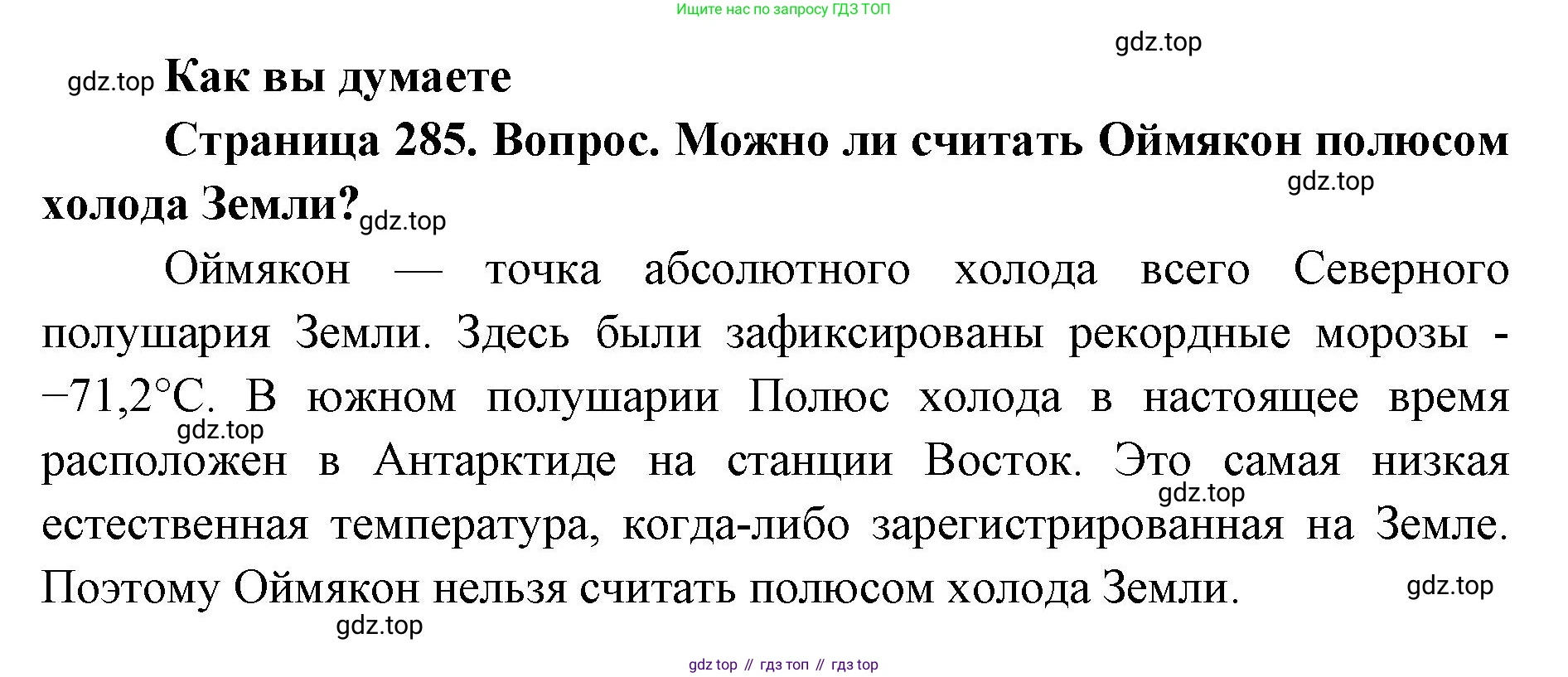 Ищите нас по запросу ГДЗ ТОП

gdz.top

gdz.top **Как вы думаете**

**Страница 285. Вопрос. Можно ли считать Оймякон полюсом холода Земли?**

gdz.top

gdz.top

Оймякон — точка абсолютного холода всего Северного полушария Земли. Здесь были зафиксированы рекордные морозы - −71,2°С. В южном полушарии Полюс холода в настоящее время расположен в Антарктиде на станции Восток. Это самая низкая естественная температура, когда-либо зарегистрированная на Земле. Поэтому Оймякон нельзя считать полюсом холода Земли.

gdz.top

gdz.top

gdz.top

gdz.top

gdz top // гдз топ // гдз top